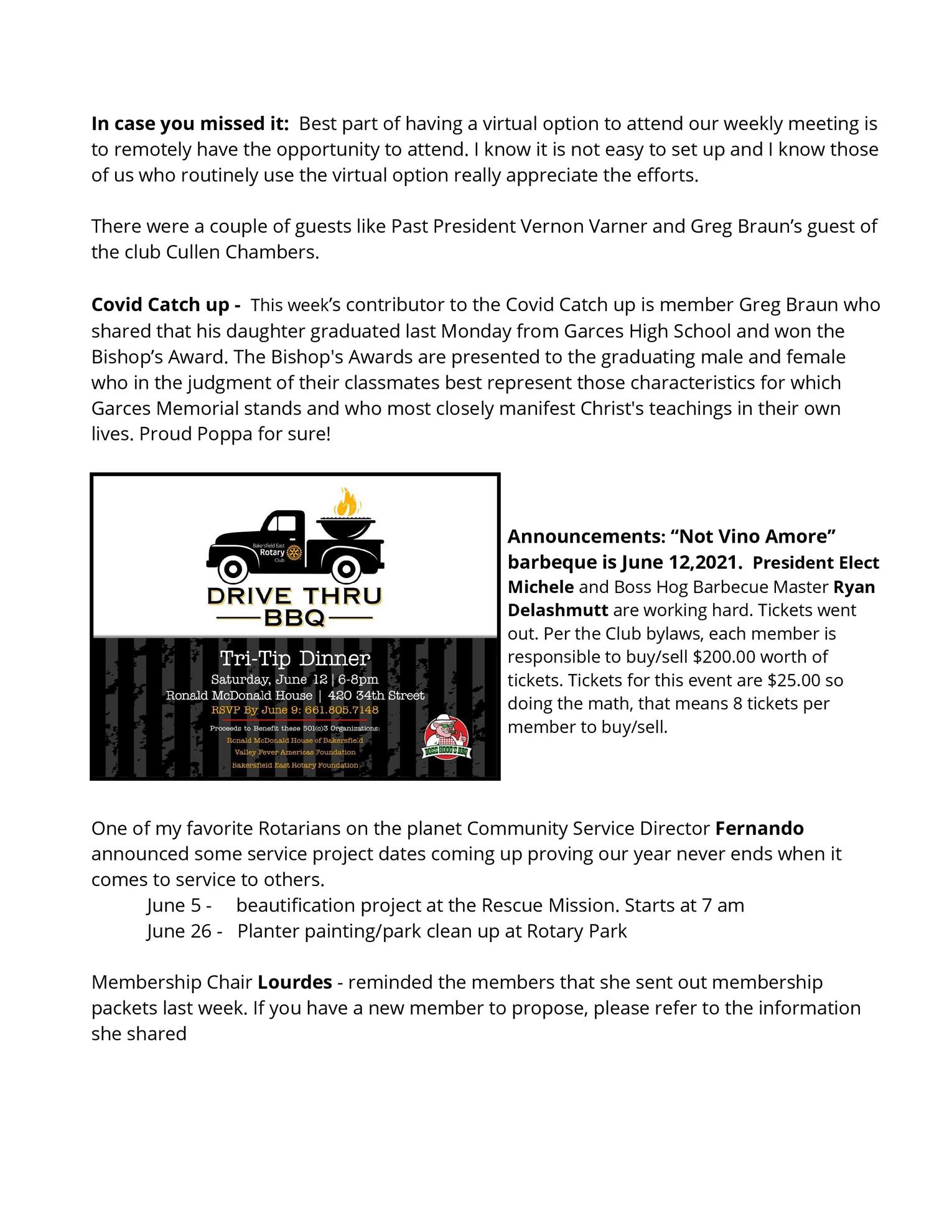 In case you missed it: Best part of having a virtual option to attend our weekly meeting is to remotely have the opportunity to attend. I know it is not easy to set up and I know those of us who routinely use the virtual option really appreciate the efforts.

There were a couple of guests like Past President Vernon Varner and Greg Braun's guest of the club Cullen Chambers.

Covid Catch up - This week's contributor to the Covid Catch up is member Greg Braun who shared that his daughter graduated last Monday from Garces High School and won the Bishop's Award. The Bishop's Awards are presented to the graduating male and female who in the judgment of their classmates best represent those characteristics for which Garces Memorial stands and who most closely manifest Christ's teachings in their own lives. Proud Poppa for sure!

Bakersfield East Rotary Club

DRIVE THRU
BBQ

Tri-Tip Dinner
Saturday, June 12 | 6-8pm
Ronald McDonald House | 420 34th Street
RSVP By June 9: 661.805.7148

Proceeds to Benefit these 501(c)3 Organizations:
Ronald McDonald House of Bakersfield
Valley Fever Americas Foundation
Bakersfield East Rotary Foundation

BOSS HOGG'S BBQ

Announcements: "Not Vino Amore" barbeque is June 12,2021. President Elect Michele and Boss Hog Barbecue Master Ryan Delashmutt are working hard. Tickets went out. Per the Club bylaws, each member is responsible to buy/sell $200.00 worth of tickets. Tickets for this event are $25.00 so doing the math, that means 8 tickets per member to buy/sell.

One of my favorite Rotarians on the planet Community Service Director Fernando announced some service project dates coming up proving our year never ends when it comes to service to others.
June 5 - beautification project at the Rescue Mission. Starts at 7 am
June 26 - Planter painting/park clean up at Rotary Park

Membership Chair Lourdes - reminded the members that she sent out membership packets last week. If you have a new member to propose, please refer to the information she shared